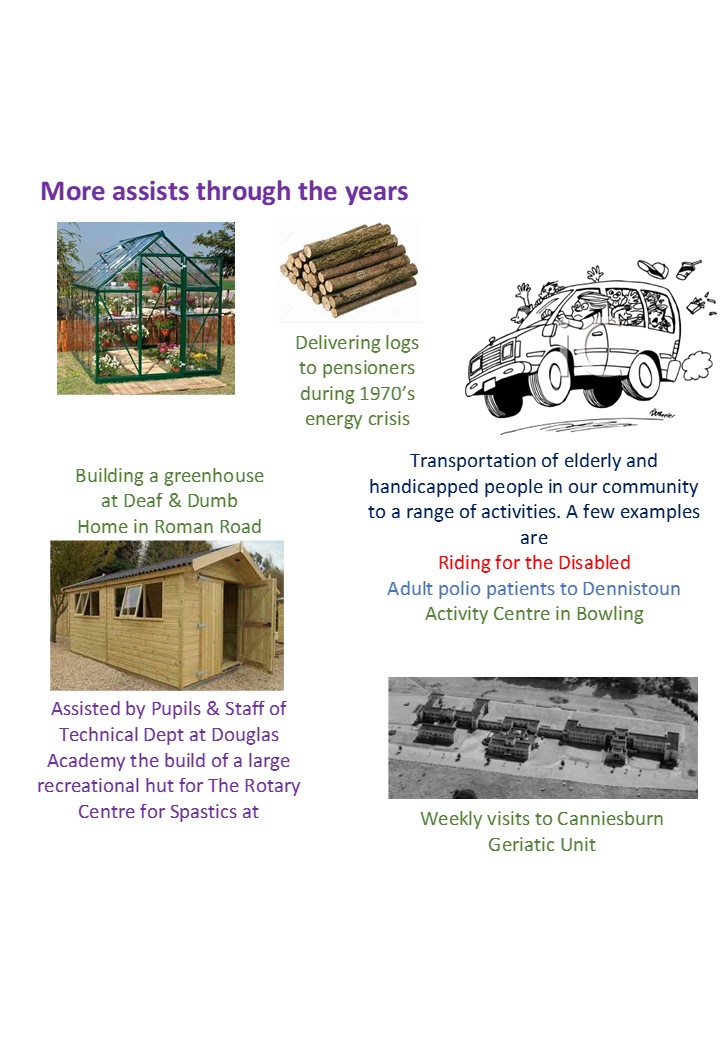 More assists through the years

Delivering logs to pensioners during 1970's energy crisis

Building a greenhouse at Deaf & Dumb Home in Roman Road

Transportation of elderly and handicapped people in our community to a range of activities. A few examples are
Riding for the Disabled
Adult polio patients to Dennistoun
Activity Centre in Bowling

Assisted by Pupils & Staff of Technical Dept at Douglas Academy the build of a large recreational hut for The Rotary Centre for Spastics at

Weekly visits to Canniesburn Geriatic Unit